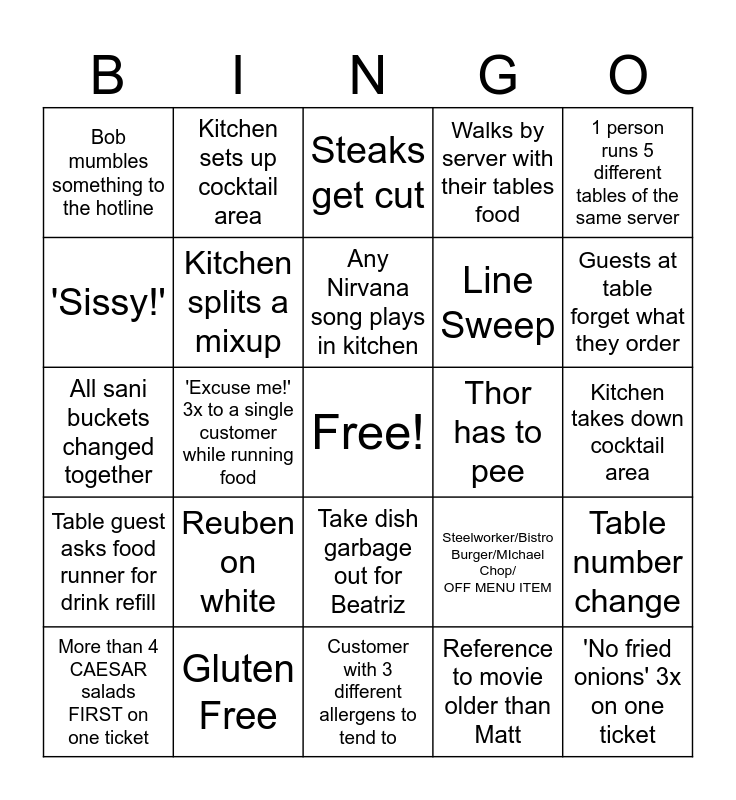 | B | I | N | G | O |
|---|---|---|---|---|
| Bob mumbles something to the hotline | Kitchen sets up cocktail area | Steaks get cut | Walks by server with their tables food | 1 person runs 5 different tables of the same server |
| 'Sissy!' | Kitchen splits a mixup | Any Nirvana song plays in kitchen | Line Sweep | Guests at table forget what they order |
| All sani buckets changed together | 'Excuse me!' 3x to a single customer while running food | Free! | Thor has to pee | Kitchen takes down cocktail area |
| Table guest asks food runner for drink refill | Reuben on white | Take dish garbage out for Beatriz | Steelworker/Bistro Burger/MIchael Chop/ OFF MENU ITEM | Table number change |
| More than 4 CAESAR salads FIRST on one ticket | Gluten Free | Customer with 3 different allergens to tend to | Reference to movie older than Matt | 'No fried onions' 3x on one ticket |